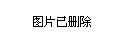 图片已删除